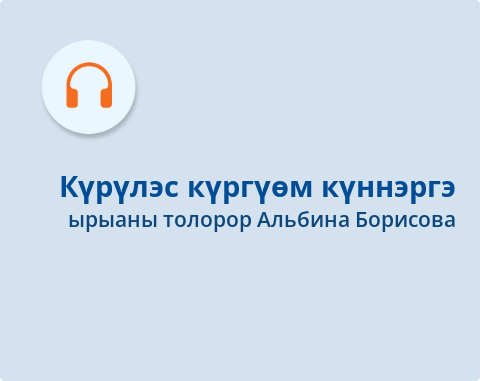 Күрүлэс күргүөм күннэргэ
ырыаны толорор Альбина Борисова